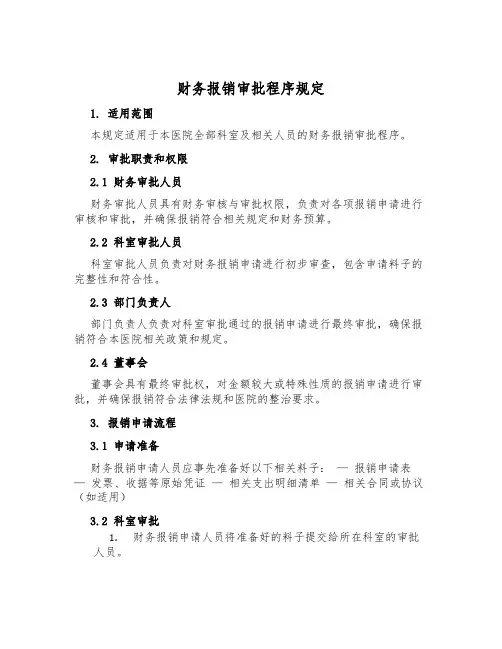 财务报销审批程序规定

1. 适用范围

本规定适用于本医院全部科室及相关人员的财务报销审批程序。

2. 审批职责和权限

2.1 财务审批人员

财务审批人员具有财务审核与审批权限，负责对各项报销申请进行审核和审批，并确保报销符合相关规定和财务预算。

2.2 科室审批人员

科室审批人员负责对财务报销申请进行初步审查，包含申请料子的完整性和符合性。

2.3 部门负责人

部门负责人负责对科室审批通过的报销申请进行最终审批，确保报销符合本医院相关政策和规定。

2.4 董事会

董事会具有最终审批权，对金额较大或特殊性质的报销申请进行审批，并确保报销符合法律法规和医院的整治要求。

3. 报销申请流程

3.1 申请准备

财务报销申请人员应事先准备好以下相关料子： — 报销申请表 — 发票、收据等原始凭证 — 相关支出明细清单 — 相关合同或协议（如适用）

3.2 科室审批

1. 财务报销申请人员将准备好的料子提交给所在科室的审批人员。